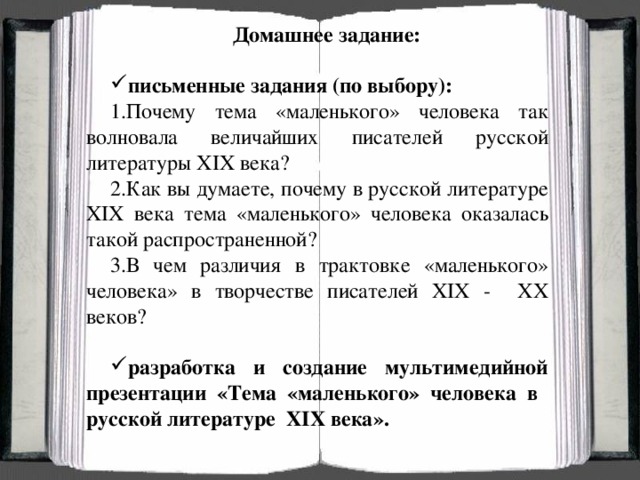 Домашнее задание:

✓письменные задания (по выбору):

1.Почему тема «маленького» человека так волновала величайших писателей русской литературы XIX века?

2.Как вы думаете, почему в русской литературе XIX века тема «маленького» человека оказалась такой распространенной?

3.В чем различия в трактовке «маленького» человека» в творчестве писателей XIX - XX веков?

✓разработка и создание мультимедийной презентации «Тема «маленького» человека в русской литературе XIX века».